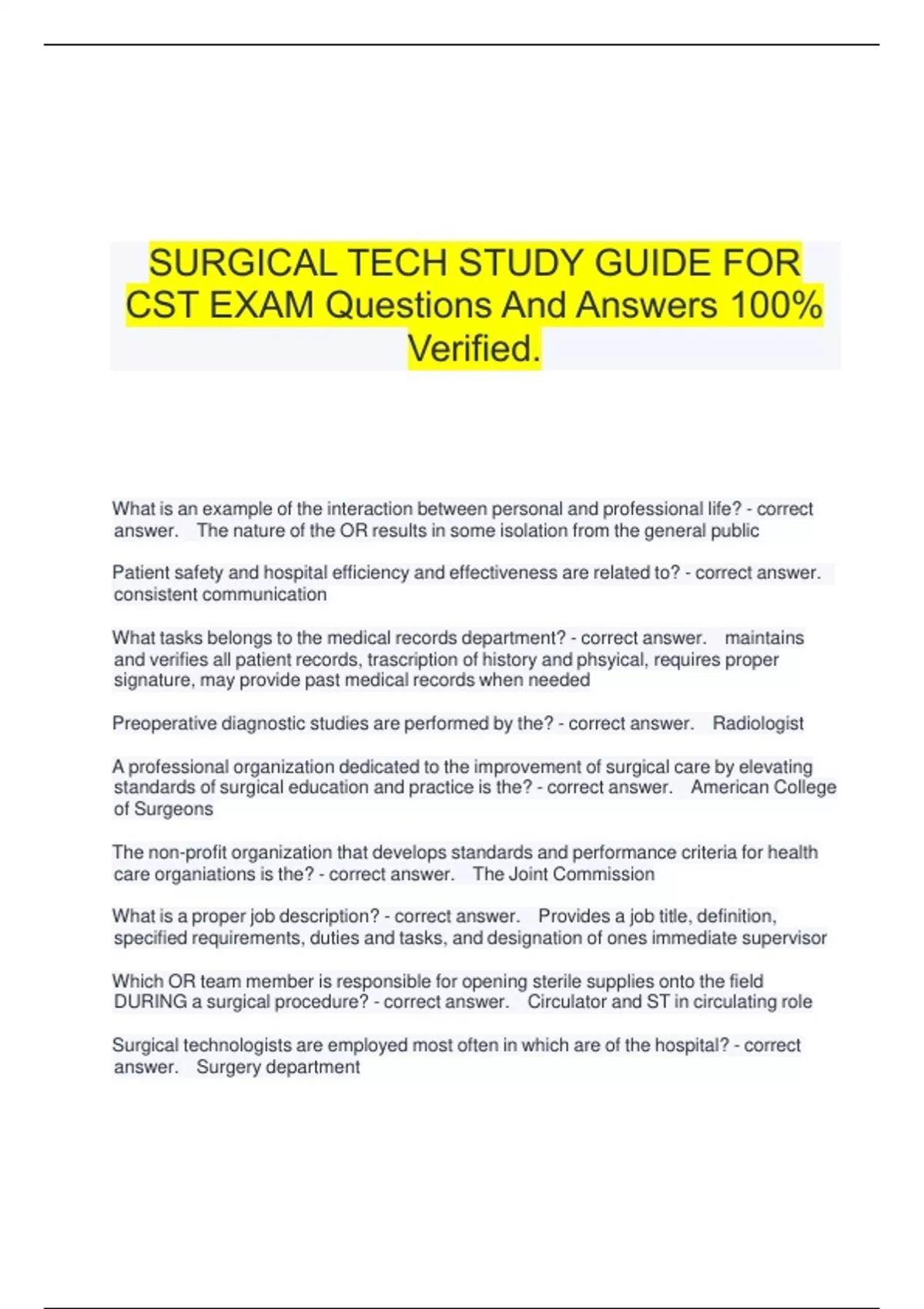 SURGICAL TECH STUDY GUIDE FOR CST EXAM Questions And Answers 100% Verified.

What is an example of the interaction between personal and professional life? - correct answer. The nature of the OR results in some isolation from the general public

Patient safety and hospital efficiency and effectiveness are related to? - correct answer. consistent communication

What tasks belongs to the medical records department? - correct answer. maintains and verifies all patient records, trascription of history and phsyical, requires proper signature, may provide past medical records when needed

Preoperative diagnostic studies are performed by the? - correct answer. Radiologist

A professional organization dedicated to the improvement of surgical care by elevating standards of surgical education and practice is the? - correct answer. American College of Surgeons

The non-profit organization that develops standards and performance criteria for health care organiations is the? - correct answer. The Joint Commission

What is a proper job description? - correct answer. Provides a job title, definition, specified requirements, duties and tasks, and designation of ones immediate supervisor

Which OR team member is responsible for opening sterile supplies onto the field DURING a surgical procedure? - correct answer. Circulator and ST in circulating role

Surgical technologists are employed most often in which are of the hospital? - correct answer. Surgery department